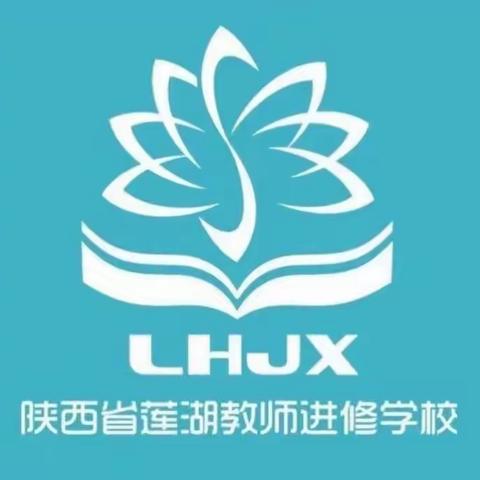 LHJX
陕西省莲湖教师进修学校